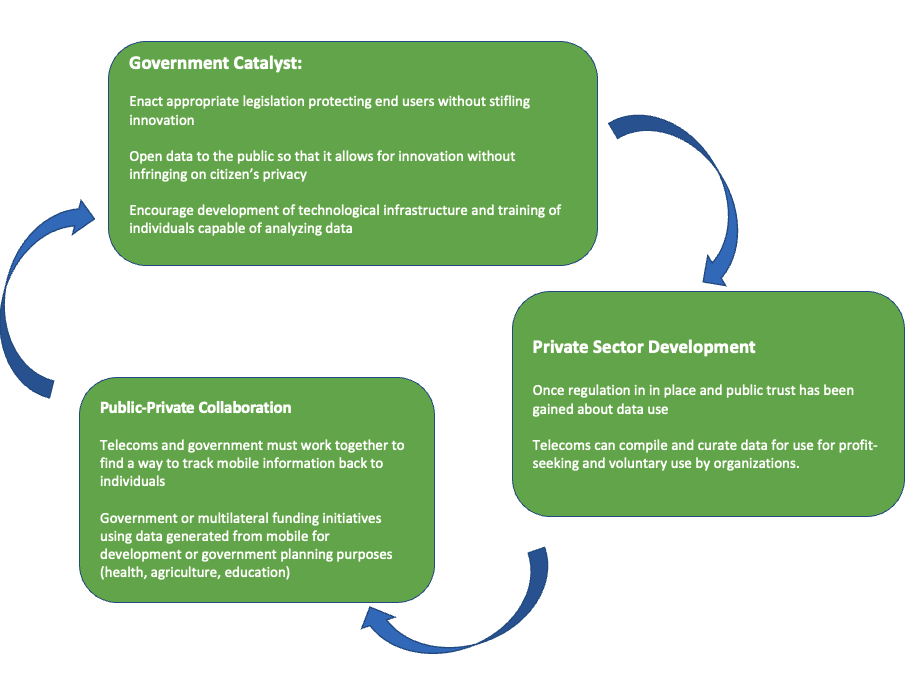 Government Catalyst:

Enact appropriate legislation protecting end users without stifling innovation

Open data to the public so that it allows for innovation without infringing on citizen's privacy

Encourage development of technological infrastructure and training of individuals capable of analyzing data

Private Sector Development

Once regulation in in place and public trust has been gained about data use

Telecoms can compile and curate data for use for profit-seeking and voluntary use by organizations.

Public-Private Collaboration

Telecoms and government must work together to find a way to track mobile information back to individuals

Government or multilateral funding initiatives using data generated from mobile for development or government planning purposes (health, agriculture, education)